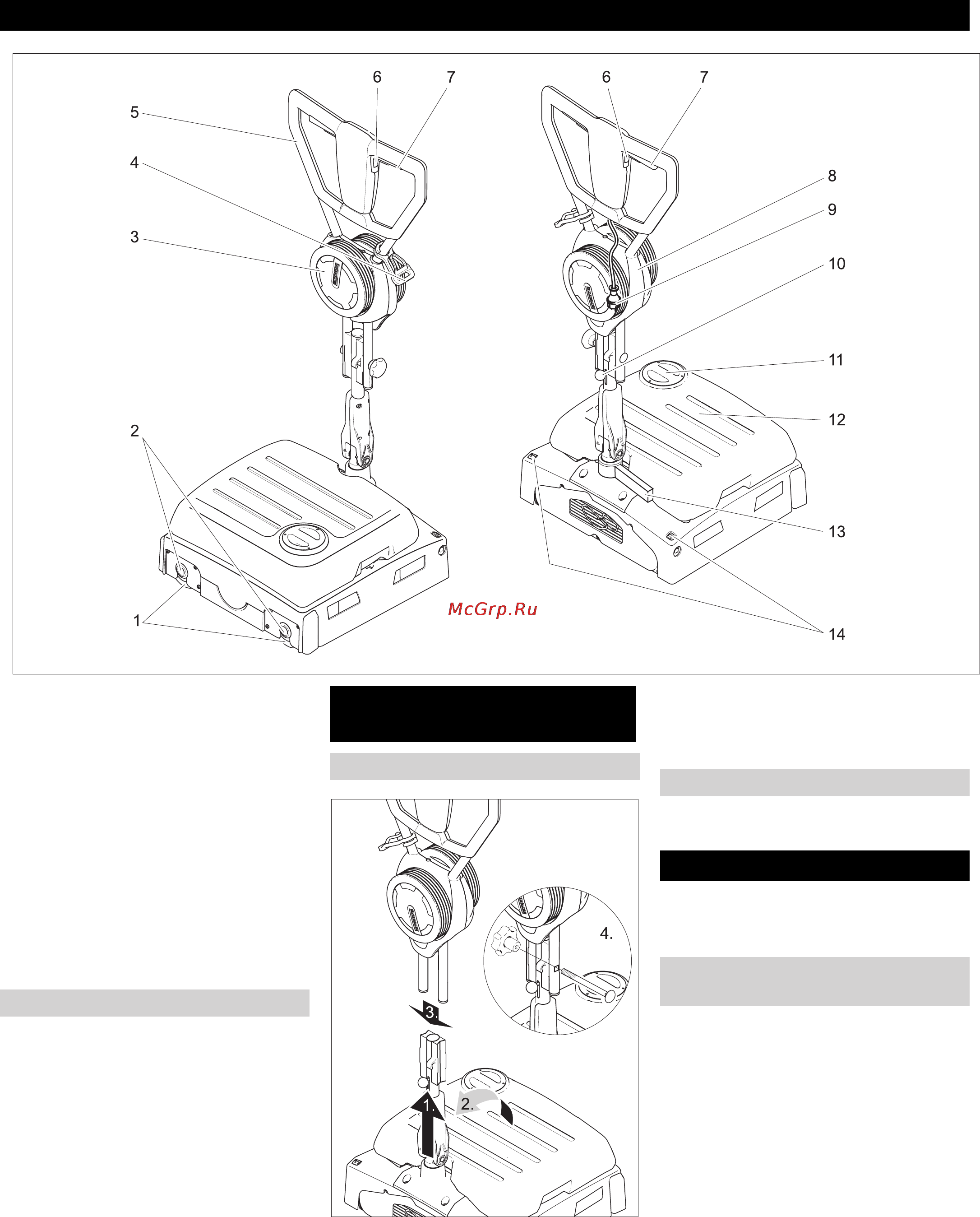 6 7 5 4 3 2 1

6 7 8 9 10 11 12 13 14

McGrp.Ru

4.

3.

1.

2.